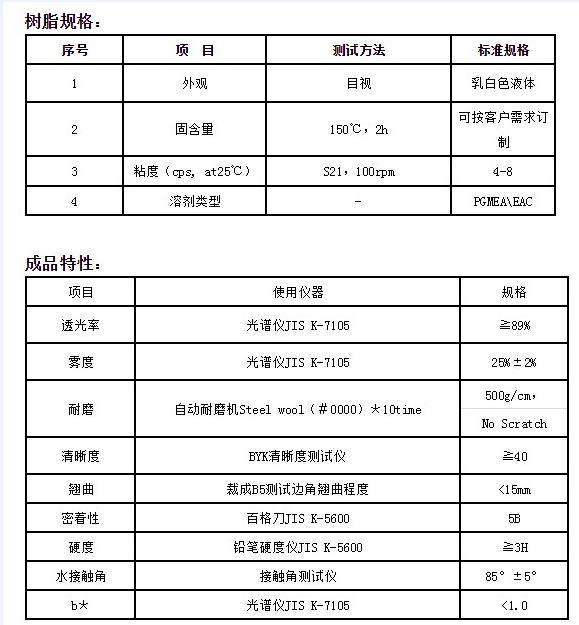 树脂规格：

| 序号 | 项　目 | 测试方法 | 标准规格 |
|---|---|---|---|
| 1 | 外观 | 目视 | 乳白色液体 |
| 2 | 固含量 | 150℃，2h | 可按客户需求订制 |
| 3 | 粘度（cps, at25℃） | S21，100rpm | 4-8 |
| 4 | 溶剂类型 | - | PGMEA\EAC |

成品特性：

| 项目 | 使用仪器 | 规格 |
|---|---|---|
| 透光率 | 光谱仪JIS K-7105 | ≧89% |
| 雾度 | 光谱仪JIS K-7105 | 25%±2% |
| 耐磨 | 自动耐磨机Steel wool（＃0000）*10time | 500g/cm， No Scratch |
| 清晰度 | BYK清晰度测试仪 | ≧40 |
| 翘曲 | 裁成B5测试边角翘曲程度 | <15mm |
| 密着性 | 百格刀JIS K-5600 | 5B |
| 硬度 | 铅笔硬度仪JIS K-5600 | ≧3H |
| 水接触角 | 接触角测试仪 | 85°±5° |
| b* | 光谱仪JIS K-7105 | <1.0 |